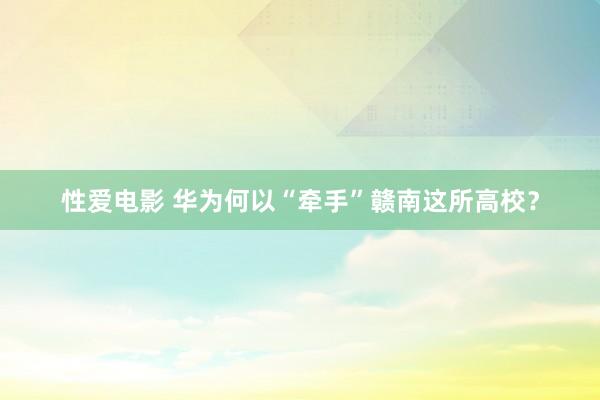 性爱电影 华为何以“牵手”赣南这所高校？